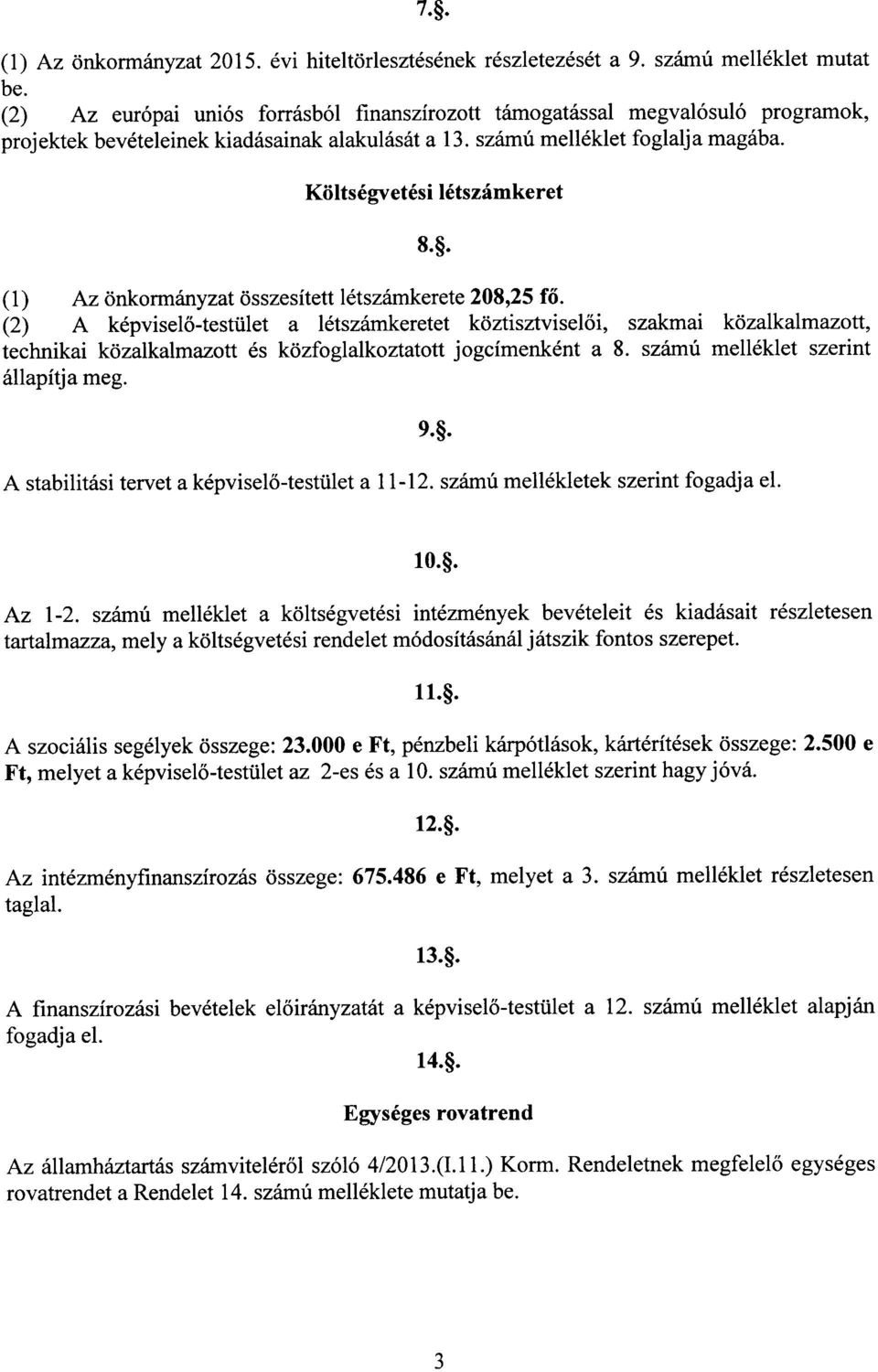 7.§.

(1) Az önkormányzat 2015. évi hiteltörlesztésének részletezését a 9. számú melléklet mutat be.
(2) Az európai uniós forrásból finanszírozott támogatással megvalósuló programok, projektek bevételeinek kiadásainak alakulását a 13. számú melléklet foglalja magába.

Költségvetési létszámkeret

8.§.

(1) Az önkormányzat összesített létszámkerete 208,25 fő.
(2) A képviselő-testület a létszámkeretet köztisztviselői, szakmai közalkalmazott, technikai közalkalmazott és közfoglalkoztatott jogcímenként a 8. számú melléklet szerint állapítja meg.

9.§.

A stabilitási tervet a képviselő-testület a 11-12. számú mellékletek szerint fogadja el.

10.§.

Az 1-2. számú melléklet a költségvetési intézmények bevételeit és kiadásait részletesen tartalmazza, mely a költségvetési rendelet módosításánál játszik fontos szerepet.

11.§.

A szociális segélyek összege: 23.000 e Ft, pénzbeli kárpótlások, kártérítések összege: 2.500 e Ft, melyet a képviselő-testület az 2-es és a 10. számú melléklet szerint hagy jóvá.

12.§.

Az intézményfinanszírozás összege: 675.486 e Ft, melyet a 3. számú melléklet részletesen taglal.

13.§.

A finanszírozási bevételek előirányzatát a képviselő-testület a 12. számú melléklet alapján fogadja el.

14.§.

Egységes rovatrend

Az államháztartás számviteléről szóló 4/2013.(I.11.) Korm. Rendeletnek megfelelő egységes rovatrendet a Rendelet 14. számú melléklete mutatja be.

3